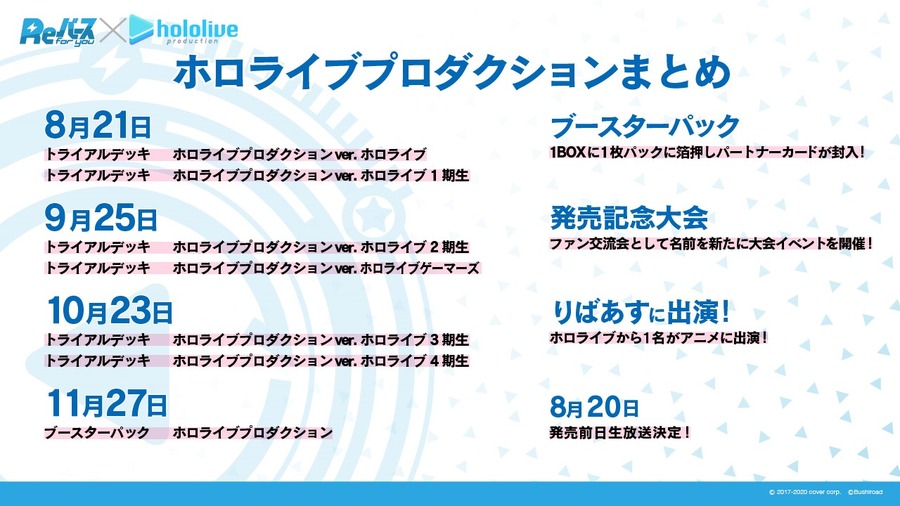 Reバース for you × hololive production

ホロライブプロダクションまとめ

8月21日
トライアルデッキ　ホロライブプロダクション ver. ホロライブ
トライアルデッキ　ホロライブプロダクション ver. ホロライブ 1 期生

9月25日
トライアルデッキ　ホロライブプロダクション ver. ホロライブ 2 期生
トライアルデッキ　ホロライブプロダクション ver. ホロライブゲーマーズ

10月23日
トライアルデッキ　ホロライブプロダクション ver. ホロライブ 3 期生
トライアルデッキ　ホロライブプロダクション ver. ホロライブ 4 期生

11月27日
ブースターパック　ホロライブプロダクション

ブースターパック
1BOXに1枚パックに箔押しパートナーカードが封入！

発売記念大会
ファン交流会として名前を新たに大会イベントを開催！

りばあすに出演！
ホロライブから1名がアニメに出演！

8月20日
発売前日生放送決定！

© 2017-2020 cover corp.　©Bushiroad